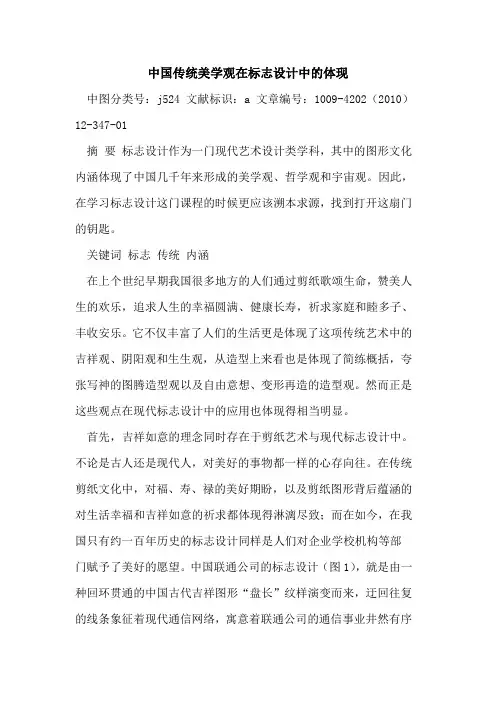 中国传统美学观在标志设计中的体现

中图分类号：j524 文献标识：a 文章编号：1009-4202（2010）12-347-01

摘 要 标志设计作为一门现代艺术设计类学科，其中的图形文化内涵体现了中国几千年来形成的美学观、哲学观和宇宙观。因此，在学习标志设计这门课程的时候更应该溯本求源，找到打开这扇门的钥匙。

关键词 标志 传统 内涵

在上个世纪早期我国很多地方的人们通过剪纸歌颂生命，赞美人生的欢乐，追求人生的幸福圆满、健康长寿，祈求家庭和睦多子、丰收安乐。它不仅丰富了人们的生活更是体现了这项传统艺术中的吉祥观、阴阳观和生生观，从造型上来看也是体现了简练概括，夸张写神的图腾造型观以及自由意想、变形再造的造型观。然而正是这些观点在现代标志设计中的应用也体现得相当明显。

首先，吉祥如意的理念同时存在于剪纸艺术与现代标志设计中。不论是古人还是现代人，对美好的事物都一样的心存向往。在传统剪纸文化中，对福、寿、禄的美好期盼，以及剪纸图形背后蕴涵的对生活幸福和吉祥如意的祈求都体现得淋漓尽致；而在如今，在我国只有约一百年历史的标志设计同样是人们对企业学校机构等部门赋予了美好的愿望。中国联通公司的标志设计（图1），就是由一种回环贯通的中国古代吉祥图形“盘长”纹样演变而来，迂回往复的线条象征着现代通信网络，寓意着联通公司的通信事业井然有序